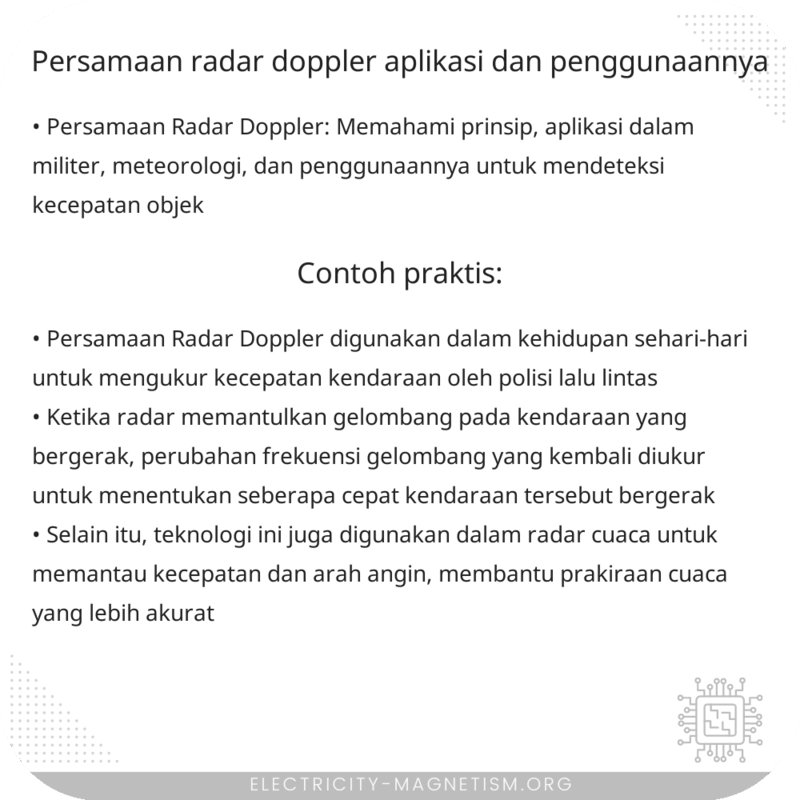 Persamaan radar doppler aplikasi dan penggunaannya

• Persamaan Radar Doppler: Memahami prinsip, aplikasi dalam militer, meteorologi, dan penggunaannya untuk mendeteksi kecepatan objek

Contoh praktis:

• Persamaan Radar Doppler digunakan dalam kehidupan sehari-hari untuk mengukur kecepatan kendaraan oleh polisi lalu lintas
• Ketika radar memantulkan gelombang pada kendaraan yang bergerak, perubahan frekuensi gelombang yang kembali diukur untuk menentukan seberapa cepat kendaraan tersebut bergerak
• Selain itu, teknologi ini juga digunakan dalam radar cuaca untuk memantau kecepatan dan arah angin, membantu prakiraan cuaca yang lebih akurat

ELECTRICITY-MAGNETISM.ORG